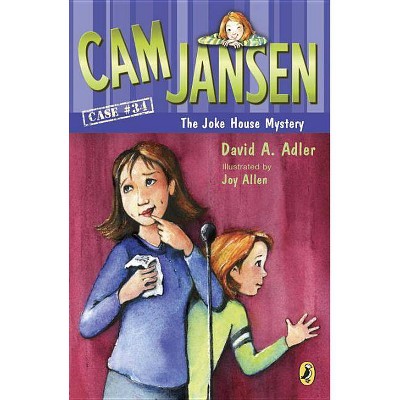 CAM JANSEN

CASE #34

The Joke House Mystery

David A. Adler

Illustrated by
Joy Allen